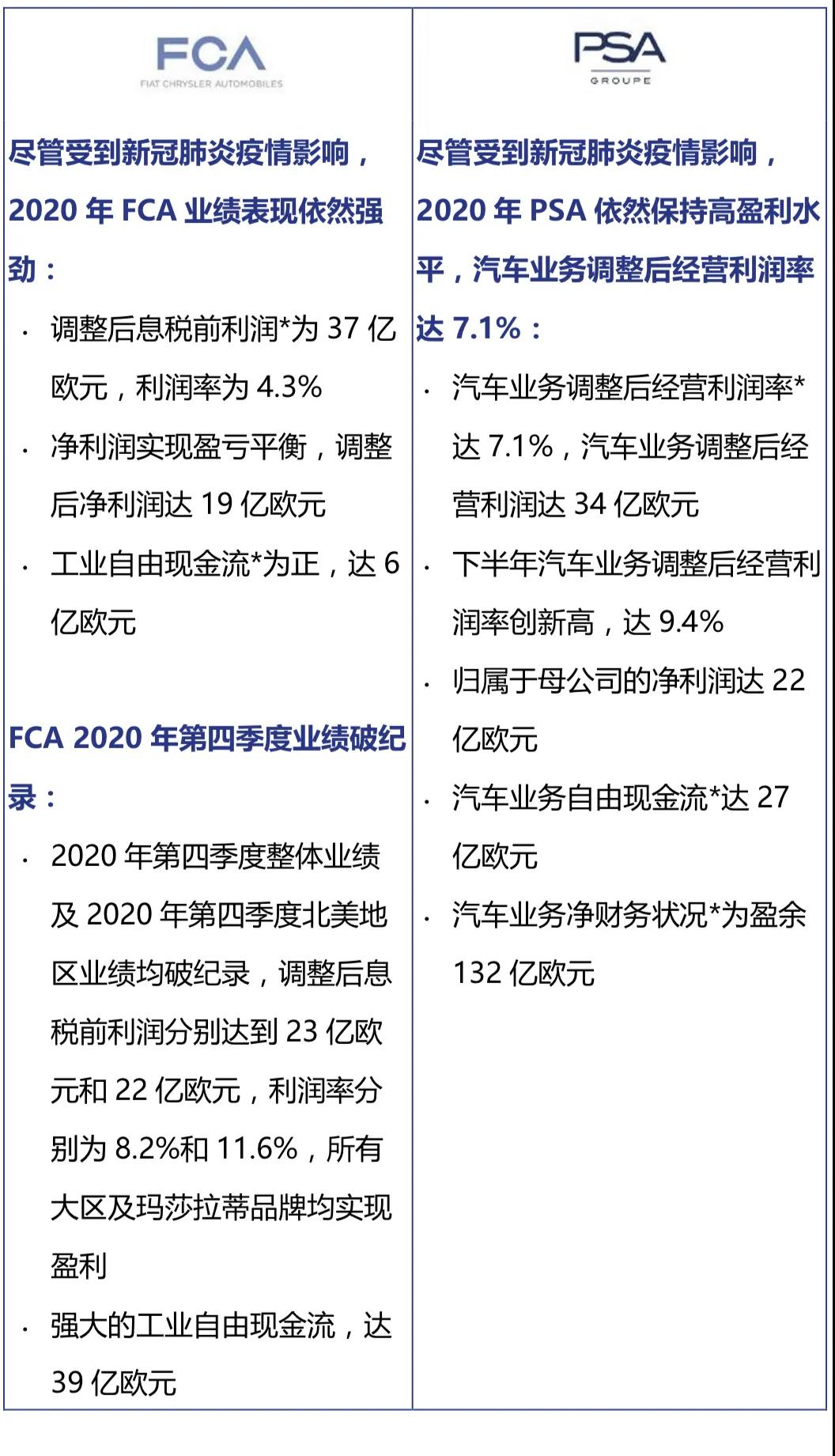 FCA
FIAT CHRYSLER AUTOMOBILES

尽管受到新冠肺炎疫情影响，2020 年 FCA 业绩表现依然强劲：

· 调整后息税前利润*为 37 亿欧元，利润率为 4.3%
· 净利润实现盈亏平衡，调整后净利润达 19 亿欧元
· 工业自由现金流*为正，达 6 亿欧元

FCA 2020 年第四季度业绩破纪录：

· 2020 年第四季度整体业绩及 2020 年第四季度北美地区业绩均破纪录，调整后息税前利润分别达到 23 亿欧元和 22 亿欧元，利润率分别为 8.2%和 11.6%，所有大区及玛莎拉蒂品牌均实现盈利
· 强大的工业自由现金流，达 39 亿欧元

PSA
GROUPE

尽管受到新冠肺炎疫情影响，2020 年 PSA 依然保持高盈利水平，汽车业务调整后经营利润率达 7.1%：

· 汽车业务调整后经营利润率*达 7.1%，汽车业务调整后经营利润达 34 亿欧元
· 下半年汽车业务调整后经营利润率创新高，达 9.4%
· 归属于母公司的净利润达 22 亿欧元
· 汽车业务自由现金流*达 27 亿欧元
· 汽车业务净财务状况*为盈余 132 亿欧元